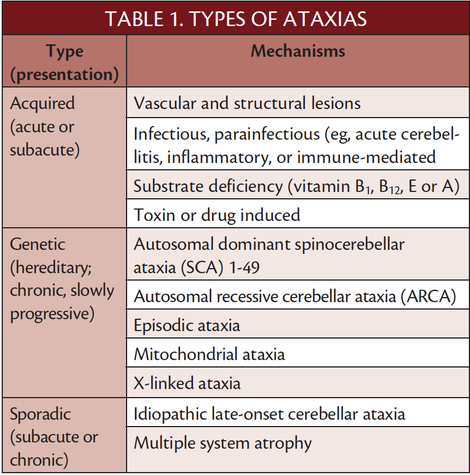 TABLE 1. TYPES OF ATAXIAS

| Type (presentation) | Mechanisms |
|---|---|
| Acquired (acute or subacute) | Vascular and structural lesions |
| | Infectious, parainfectious (eg, acute cerebellitis, inflammatory, or immune-mediated |
| | Substrate deficiency (vitamin $B_1$, $B_{12}$, E or A) |
| | Toxin or drug induced |
| Genetic (hereditary; chronic, slowly progressive) | Autosomal dominant spinocerebellar ataxia (SCA) 1-49 |
| | Autosomal recessive cerebellar ataxia (ARCA) |
| | Episodic ataxia |
| | Mitochondrial ataxia |
| | X-linked ataxia |
| Sporadic (subacute or chronic) | Idiopathic late-onset cerebellar ataxia |
| | Multiple system atrophy |